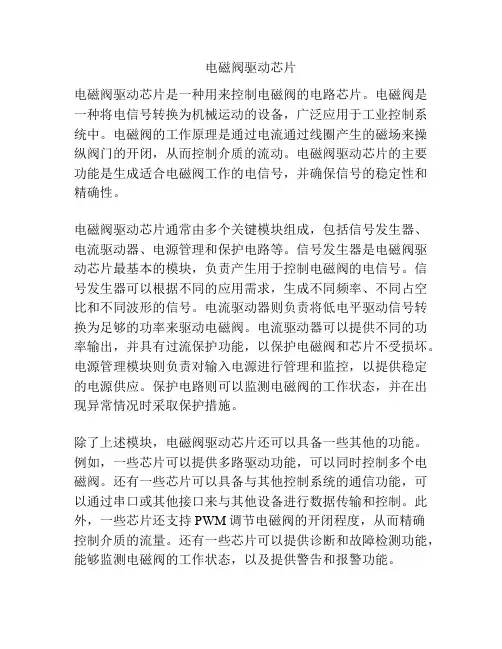 电磁阀驱动芯片

电磁阀驱动芯片是一种用来控制电磁阀的电路芯片。电磁阀是一种将电信号转换为机械运动的设备，广泛应用于工业控制系统中。电磁阀的工作原理是通过电流通过线圈产生的磁场来操纵阀门的开闭，从而控制介质的流动。电磁阀驱动芯片的主要功能是生成适合电磁阀工作的电信号，并确保信号的稳定性和精确性。

电磁阀驱动芯片通常由多个关键模块组成，包括信号发生器、电流驱动器、电源管理和保护电路等。信号发生器是电磁阀驱动芯片最基本的模块，负责产生用于控制电磁阀的电信号。信号发生器可以根据不同的应用需求，生成不同频率、不同占空比和不同波形的信号。电流驱动器则负责将低电平驱动信号转换为足够的功率来驱动电磁阀。电流驱动器可以提供不同的功率输出，并具有过流保护功能，以保护电磁阀和芯片不受损坏。电源管理模块则负责对输入电源进行管理和监控，以提供稳定的电源供应。保护电路则可以监测电磁阀的工作状态，并在出现异常情况时采取保护措施。

除了上述模块，电磁阀驱动芯片还可以具备一些其他的功能。例如，一些芯片可以提供多路驱动功能，可以同时控制多个电磁阀。还有一些芯片可以具备与其他控制系统的通信功能，可以通过串口或其他接口来与其他设备进行数据传输和控制。此外，一些芯片还支持 PWM 调节电磁阀的开闭程度，从而精确控制介质的流量。还有一些芯片可以提供诊断和故障检测功能，能够监测电磁阀的工作状态，以及提供警告和报警功能。